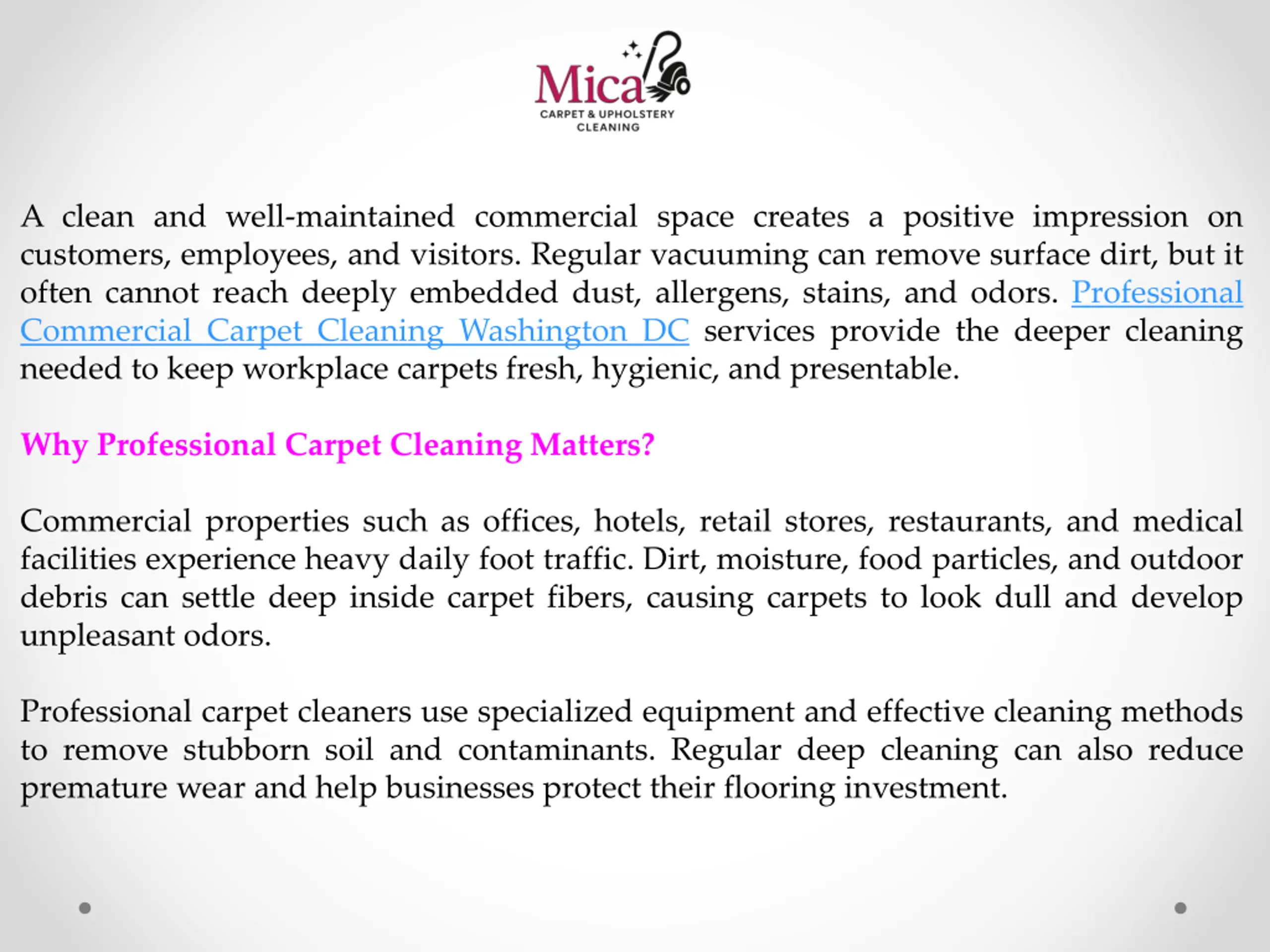 Mica
CARPET & UPHOLSTERY
CLEANING

A clean and well-maintained commercial space creates a positive impression on customers, employees, and visitors. Regular vacuuming can remove surface dirt, but it often cannot reach deeply embedded dust, allergens, stains, and odors. Professional Commercial Carpet Cleaning Washington DC services provide the deeper cleaning needed to keep workplace carpets fresh, hygienic, and presentable.

Why Professional Carpet Cleaning Matters?

Commercial properties such as offices, hotels, retail stores, restaurants, and medical facilities experience heavy daily foot traffic. Dirt, moisture, food particles, and outdoor debris can settle deep inside carpet fibers, causing carpets to look dull and develop unpleasant odors.

Professional carpet cleaners use specialized equipment and effective cleaning methods to remove stubborn soil and contaminants. Regular deep cleaning can also reduce premature wear and help businesses protect their flooring investment.